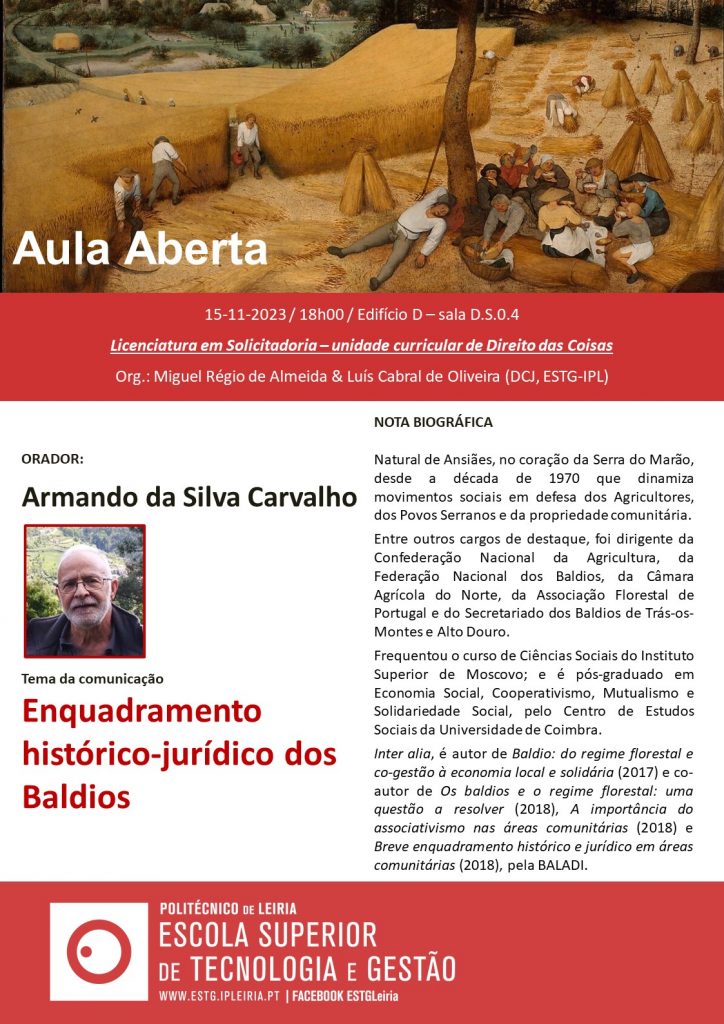 Aula Aberta

15-11-2023 / 18h00 / Edifício D – sala D.S.0.4

Licenciatura em Solicitadoria – unidade curricular de Direito das Coisas

Org.: Miguel Régio de Almeida & Luís Cabral de Oliveira (DCJ, ESTG-IPL)

ORADOR:

Armando da Silva Carvalho

Tema da comunicação

Enquadramento histórico-jurídico dos Baldios

NOTA BIOGRÁFICA

Natural de Ansiães, no coração da Serra do Marão, desde a década de 1970 que dinamiza movimentos sociais em defesa dos Agricultores, dos Povos Serranos e da propriedade comunitária.

Entre outros cargos de destaque, foi dirigente da Confederação Nacional da Agricultura, da Federação Nacional dos Baldios, da Câmara Agrícola do Norte, da Associação Florestal de Portugal e do Secretariado dos Baldios de Trás-os-Montes e Alto Douro.

Frequentou o curso de Ciências Sociais do Instituto Superior de Moscovo; e é pós-graduado em Economia Social, Cooperativismo, Mutualismo e Solidariedade Social, pelo Centro de Estudos Sociais da Universidade de Coimbra.

Inter alia, é autor de Baldio: do regime florestal e co-gestão à economia local e solidária (2017) e co-autor de Os baldios e o regime florestal: uma questão a resolver (2018), A importância do associativismo nas áreas comunitárias (2018) e Breve enquadramento histórico e jurídico em áreas comunitárias (2018), pela BALADI.

POLITÉCNICO DE LEIRIA
ESCOLA SUPERIOR DE TECNOLOGIA E GESTÃO
WWW.ESTG.IPLEIRIA.PT | FACEBOOK ESTGLeiria